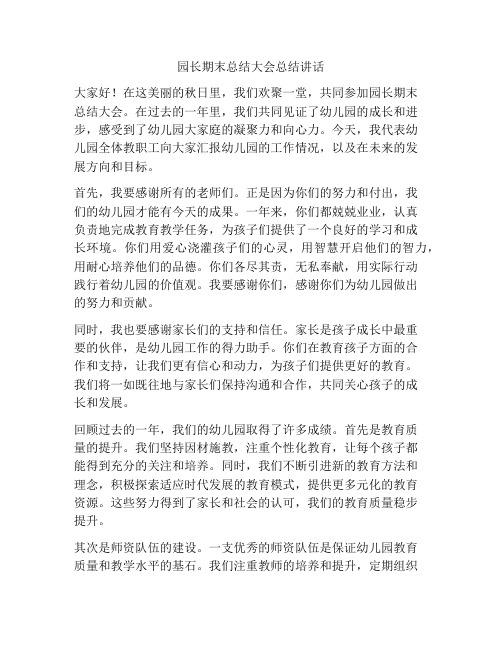 园长期末总结大会总结讲话

大家好！在这美丽的秋日里，我们欢聚一堂，共同参加园长期末总结大会。在过去的一年里，我们共同见证了幼儿园的成长和进步，感受到了幼儿园大家庭的凝聚力和向心力。今天，我代表幼儿园全体教职工向大家汇报幼儿园的工作情况，以及在未来的发展方向和目标。

首先，我要感谢所有的老师们。正是因为你们的努力和付出，我们的幼儿园才能有今天的成果。一年来，你们都兢兢业业，认真负责地完成教育教学任务，为孩子们提供了一个良好的学习和成长环境。你们用爱心浇灌孩子们的心灵，用智慧开启他们的智力，用耐心培养他们的品德。你们各尽其责，无私奉献，用实际行动践行着幼儿园的价值观。我要感谢你们，感谢你们为幼儿园做出的努力和贡献。

同时，我也要感谢家长们的支持和信任。家长是孩子成长中最重要的伙伴，是幼儿园工作的得力助手。你们在教育孩子方面的合作和支持，让我们更有信心和动力，为孩子们提供更好的教育。我们将一如既往地与家长们保持沟通和合作，共同关心孩子的成长和发展。

回顾过去的一年，我们的幼儿园取得了许多成绩。首先是教育质量的提升。我们坚持因材施教，注重个性化教育，让每个孩子都能得到充分的关注和培养。同时，我们不断引进新的教育方法和理念，积极探索适应时代发展的教育模式，提供更多元化的教育资源。这些努力得到了家长和社会的认可，我们的教育质量稳步提升。

其次是师资队伍的建设。一支优秀的师资队伍是保证幼儿园教育质量和教学水平的基石。我们注重教师的培养和提升，定期组织